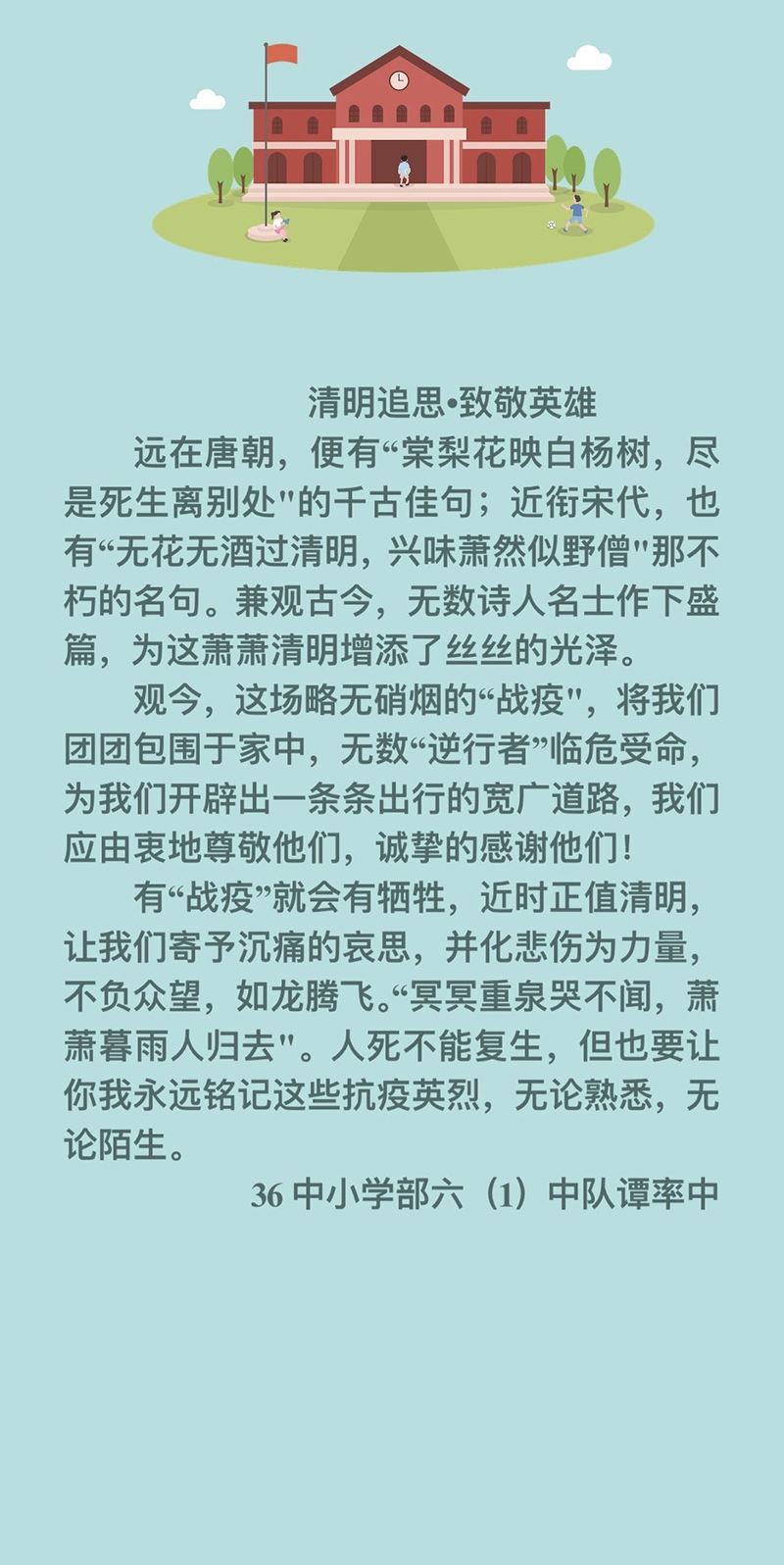 清明追思•致敬英雄

远在唐朝，便有“棠梨花映白杨树，尽是死生离别处"的千古佳句；近衔宋代，也有“无花无酒过清明，兴味萧然似野僧"那不朽的名句。兼观古今，无数诗人名士作下盛篇，为这萧萧清明增添了丝丝的光泽。

观今，这场略无硝烟的“战疫"，将我们团团包围于家中，无数“逆行者”临危受命，为我们开辟出一条条出行的宽广道路，我们应由衷地尊敬他们，诚挚的感谢他们！

有“战疫”就会有牺牲，近时正值清明，让我们寄予沉痛的哀思，并化悲伤为力量，不负众望，如龙腾飞。“冥冥重泉哭不闻，萧萧暮雨人归去"。人死不能复生，但也要让你我永远铭记这些抗疫英烈，无论熟悉，无论陌生。

36 中小学部六（1）中队谭率中